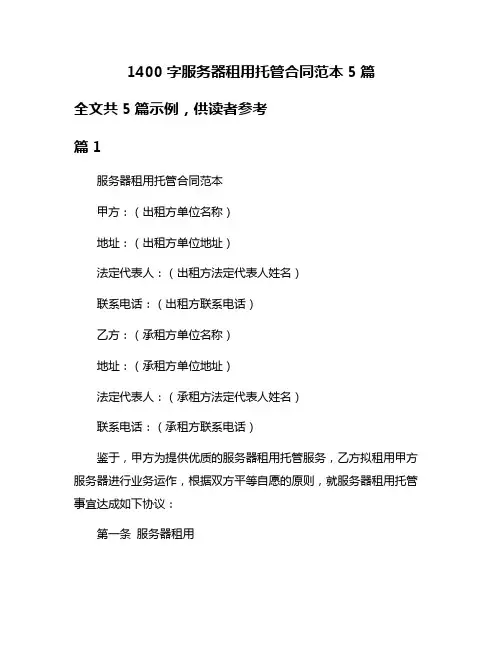 1400 字服务器租用托管合同范本 5 篇

全文共 5 篇示例，供读者参考

篇 1

服务器租用托管合同范本

甲方：（出租方单位名称）

地址：（出租方单位地址）

法定代表人：（出租方法定代表人姓名）

联系电话：（出租方联系电话）

乙方：（承租方单位名称）

地址：（承租方单位地址）

法定代表人：（承租方法定代表人姓名）

联系电话：（承租方联系电话）

鉴于，甲方为提供优质的服务器租用托管服务，乙方拟租用甲方服务器进行业务运作，根据双方平等自愿的原则，就服务器租用托管事宜达成如下协议：

第一条 服务器租用